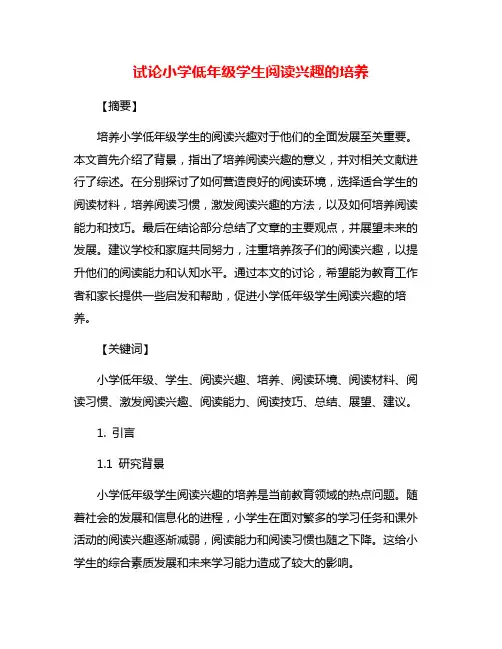 试论小学低年级学生阅读兴趣的培养

【摘要】

培养小学低年级学生的阅读兴趣对于他们的全面发展至关重要。本文首先介绍了背景，指出了培养阅读兴趣的意义，并对相关文献进行了综述。在分别探讨了如何营造良好的阅读环境，选择适合学生的阅读材料，培养阅读习惯，激发阅读兴趣的方法，以及如何培养阅读能力和技巧。最后在结论部分总结了文章的主要观点，并展望未来的发展。建议学校和家庭共同努力，注重培养孩子们的阅读兴趣，以提升他们的阅读能力和认知水平。通过本文的讨论，希望能为教育工作者和家长提供一些启发和帮助，促进小学低年级学生阅读兴趣的培养。

【关键词】

小学低年级、学生、阅读兴趣、培养、阅读环境、阅读材料、阅读习惯、激发阅读兴趣、阅读能力、阅读技巧、总结、展望、建议。

1. 引言

1.1 研究背景

小学低年级学生阅读兴趣的培养是当前教育领域的热点问题。随着社会的发展和信息化的进程，小学生在面对繁多的学习任务和课外活动的阅读兴趣逐渐减弱，阅读能力和阅读习惯也随之下降。这给小学生的综合素质发展和未来学习能力造成了较大的影响。